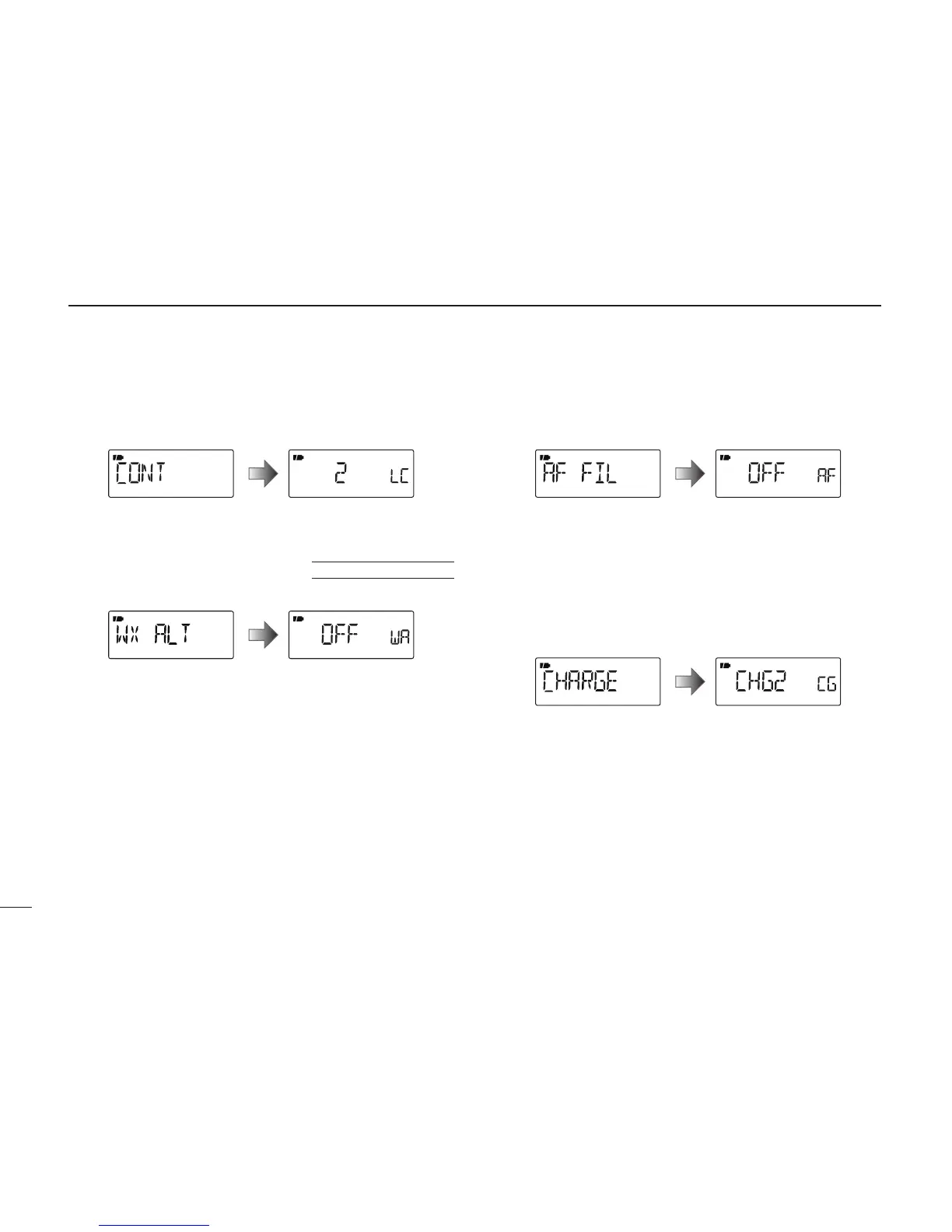 CONT

2 LC

WX ALT

OFF WA

AF FIL

OFF AF

CHARGE

CHG2 CG